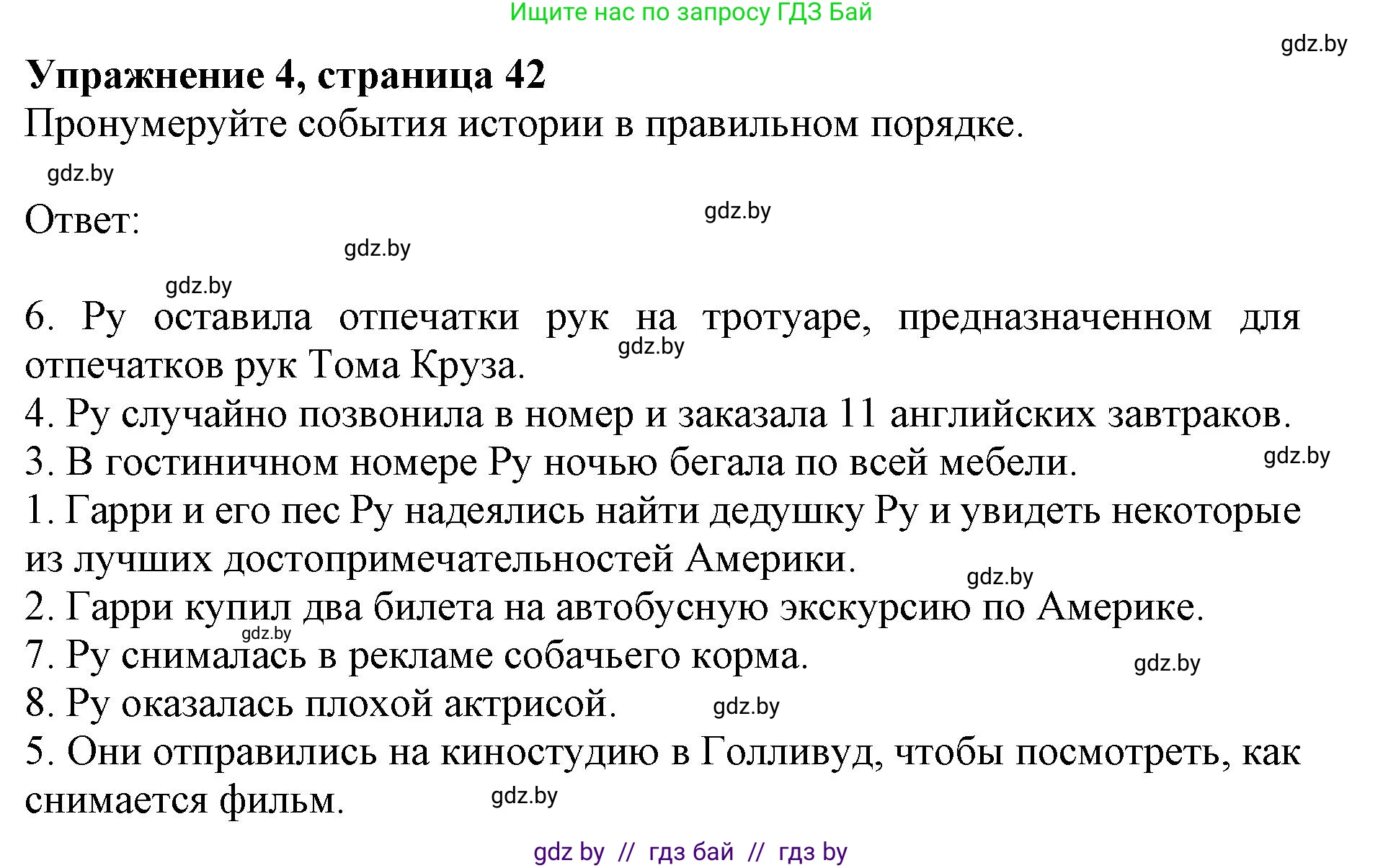 Ищите нас по запросу ГДЗ Бай

gdz.by

**Упражнение 4, страница 42**

Пронумеруйте события истории в правильном порядке.

gdz.by

Ответ:

gdz.by

gdz.by

gdz.by

6. Ру оставила отпечатки рук на тротуаре, предназначенном для отпечатков рук Тома Круза.

gdz.by

4. Ру случайно позвонила в номер и заказала 11 английских завтраков.

3. В гостиничном номере Ру ночью бегала по всей мебели.

gdz.by

1. Гарри и его пес Ру надеялись найти дедушку Ру и увидеть некоторые из лучших достопримечательностей Америки.

gdz.by

2. Гарри купил два билета на автобусную экскурсию по Америке.

gdz.by

7. Ру снималась в рекламе собачьего корма.

gdz.by

8. Ру оказалась плохой актрисой.

gdz.by

5. Они отправились на киностудию в Голливуд, чтобы посмотреть, как снимается фильм.

gdz.by

gdz by // гдз бай // гдз by